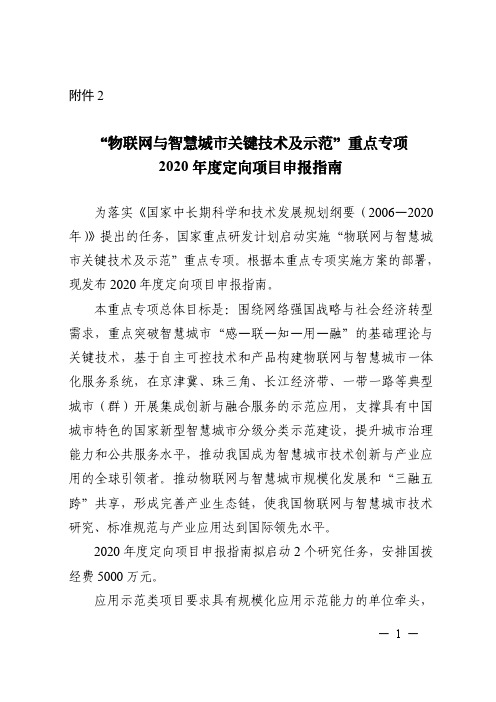 附件 2

“物联网与智慧城市关键技术及示范”重点专项
2020 年度定向项目申报指南

为落实《国家中长期科学和技术发展规划纲要（2006—2020年）》提出的任务，国家重点研发计划启动实施“物联网与智慧城市关键技术及示范”重点专项。根据本重点专项实施方案的部署，现发布 2020 年度定向项目申报指南。

本重点专项总体目标是：围绕网络强国战略与社会经济转型需求，重点突破智慧城市“感—联—知—用—融”的基础理论与关键技术，基于自主可控技术和产品构建物联网与智慧城市一体化服务系统，在京津冀、珠三角、长江经济带、一带一路等典型城市（群）开展集成创新与融合服务的示范应用，支撑具有中国城市特色的国家新型智慧城市分级分类示范建设，提升城市治理能力和公共服务水平，推动我国成为智慧城市技术创新与产业应用的全球引领者。推动物联网与智慧城市规模化发展和“三融五跨”共享，形成完善产业生态链，使我国物联网与智慧城市技术研究、标准规范与产业应用达到国际领先水平。

2020 年度定向项目申报指南拟启动 2 个研究任务，安排国拨经费 5000 万元。

应用示范类项目要求具有规模化应用示范能力的单位牵头，

— 1 —